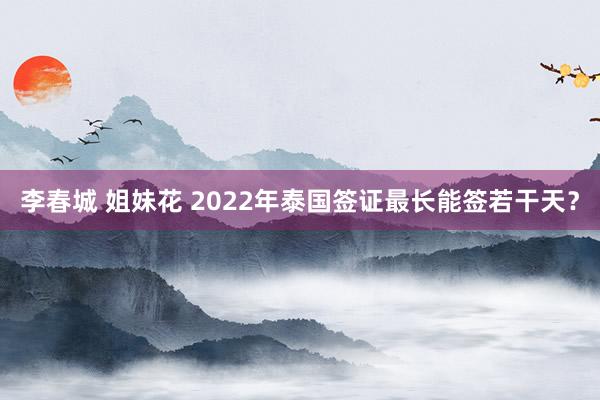 李春城 姐妹花 2022年泰国签证最长能签若干天？